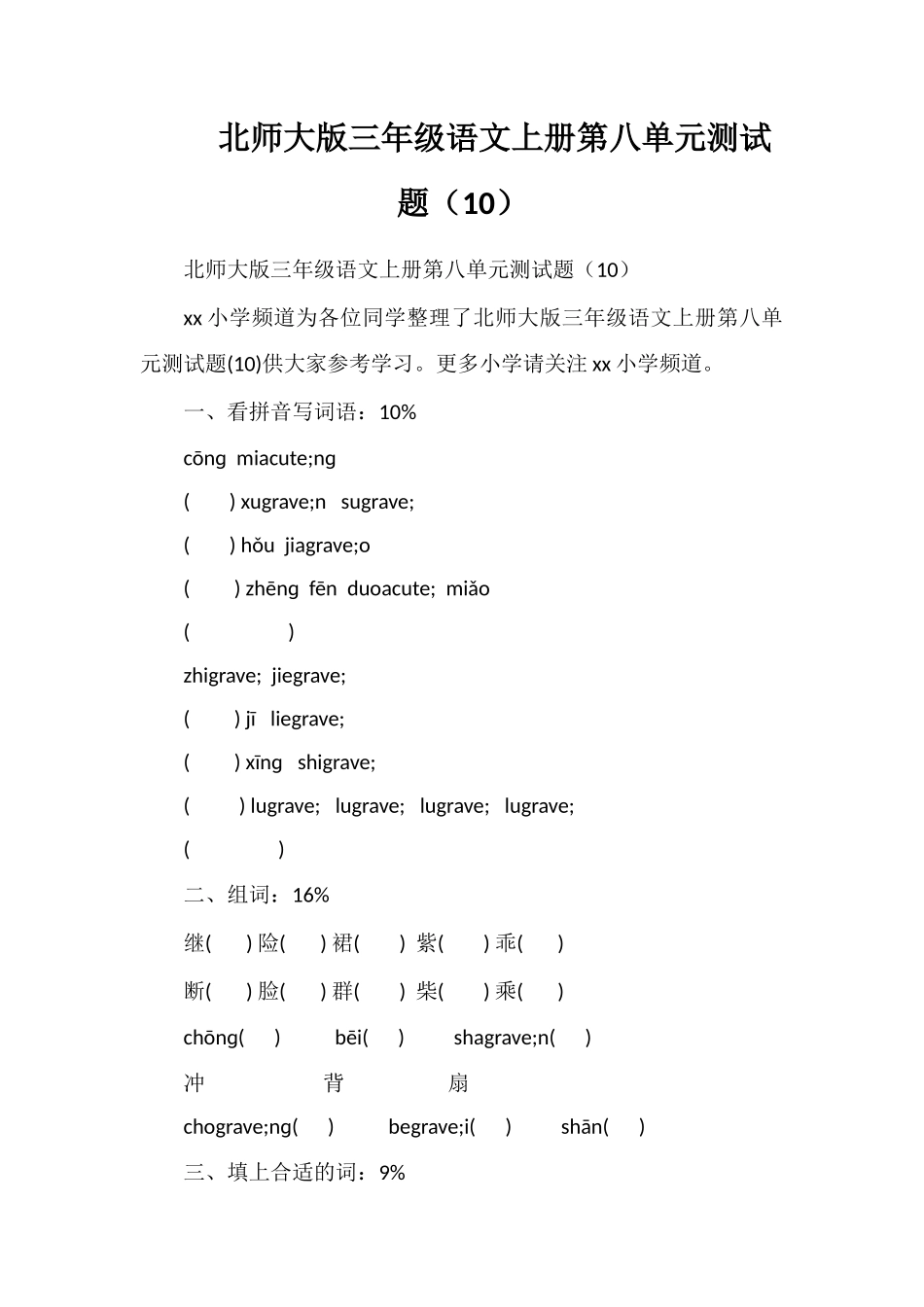 北师大版三年级语文上册第八单元测试题（10）

北师大版三年级语文上册第八单元测试题（10）

xx 小学频道为各位同学整理了北师大版三年级语文上册第八单元测试题(10)供大家参考学习。更多小学请关注 xx 小学频道。

一、看拼音写词语：10%

cōng miacute;ng

( ) xugrave;n sugrave;

( ) hǒu jiagrave;o

( ) zhēng fēn duoacute; miǎo

( )

zhigrave; jiegrave;

( ) jī liegrave;

( ) xīng shigrave;

( ) lugrave; lugrave; lugrave; lugrave;

( )

二、组词：16%

继( ) 险( ) 裙( ) 紫( ) 乖( )

断( ) 脸( ) 群( ) 柴( ) 乘( )

chōng( ) bēi( ) shagrave;n( )

冲 背 扇

chograve;ng( ) begrave;i( ) shān( )

三、填上合适的词：9%